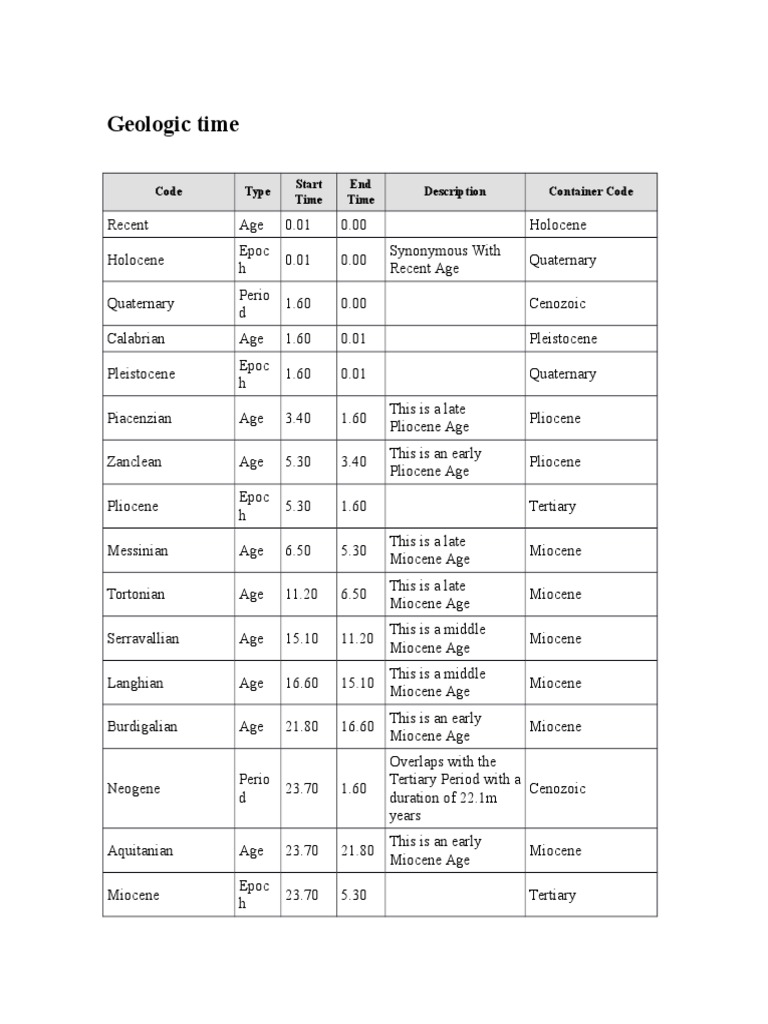 Geologic time

| Code | Type | Start Time | End Time | Description | Container Code |
|---|---|---|---|---|---|
| Recent | Age | 0.01 | 0.00 | | Holocene |
| Holocene | Epoch | 0.01 | 0.00 | Synonymous With Recent Age | Quaternary |
| Quaternary | Period | 1.60 | 0.00 | | Cenozoic |
| Calabrian | Age | 1.60 | 0.01 | | Pleistocene |
| Pleistocene | Epoch | 1.60 | 0.01 | | Quaternary |
| Piacenzian | Age | 3.40 | 1.60 | This is a late Pliocene Age | Pliocene |
| Zanclean | Age | 5.30 | 3.40 | This is an early Pliocene Age | Pliocene |
| Pliocene | Epoch | 5.30 | 1.60 | | Tertiary |
| Messinian | Age | 6.50 | 5.30 | This is a late Miocene Age | Miocene |
| Tortonian | Age | 11.20 | 6.50 | This is a late Miocene Age | Miocene |
| Serravallian | Age | 15.10 | 11.20 | This is a middle Miocene Age | Miocene |
| Langhian | Age | 16.60 | 15.10 | This is a middle Miocene Age | Miocene |
| Burdigalian | Age | 21.80 | 16.60 | This is an early Miocene Age | Miocene |
| Neogene | Period | 23.70 | 1.60 | Overlaps with the Tertiary Period with a duration of 22.1m years | Cenozoic |
| Aquitanian | Age | 23.70 | 21.80 | This is an early Miocene Age | Miocene |
| Miocene | Epoch | 23.70 | 5.30 | | Tertiary |